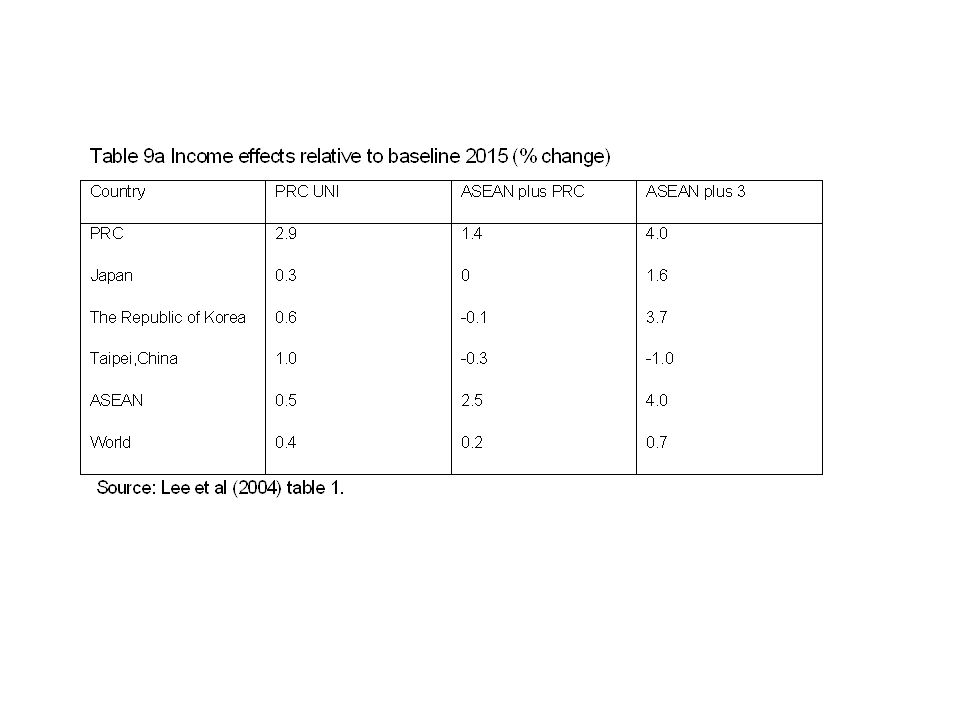 Table 9a Income effects relative to baseline 2015 (% change)

| Country | PRC UNI | ASEAN plus PRC | ASEAN plus 3 |
|---|---|---|---|
| PRC | 2.9 | 1.4 | 4.0 |
| Japan | 0.3 | 0 | 1.6 |
| The Republic of Korea | 0.6 | -0.1 | 3.7 |
| Taipei,China | 1.0 | -0.3 | -1.0 |
| ASEAN | 0.5 | 2.5 | 4.0 |
| World | 0.4 | 0.2 | 0.7 |

Source: Lee et al (2004) table 1.